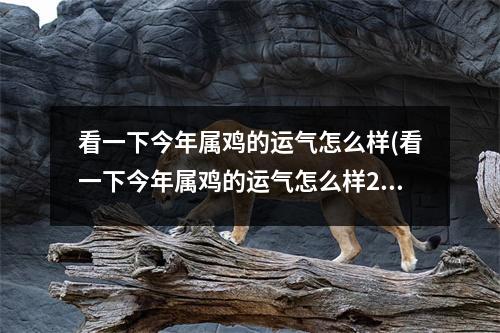 看一下今年属鸡的运气怎么样(看一下今年属鸡的运气怎么样2...